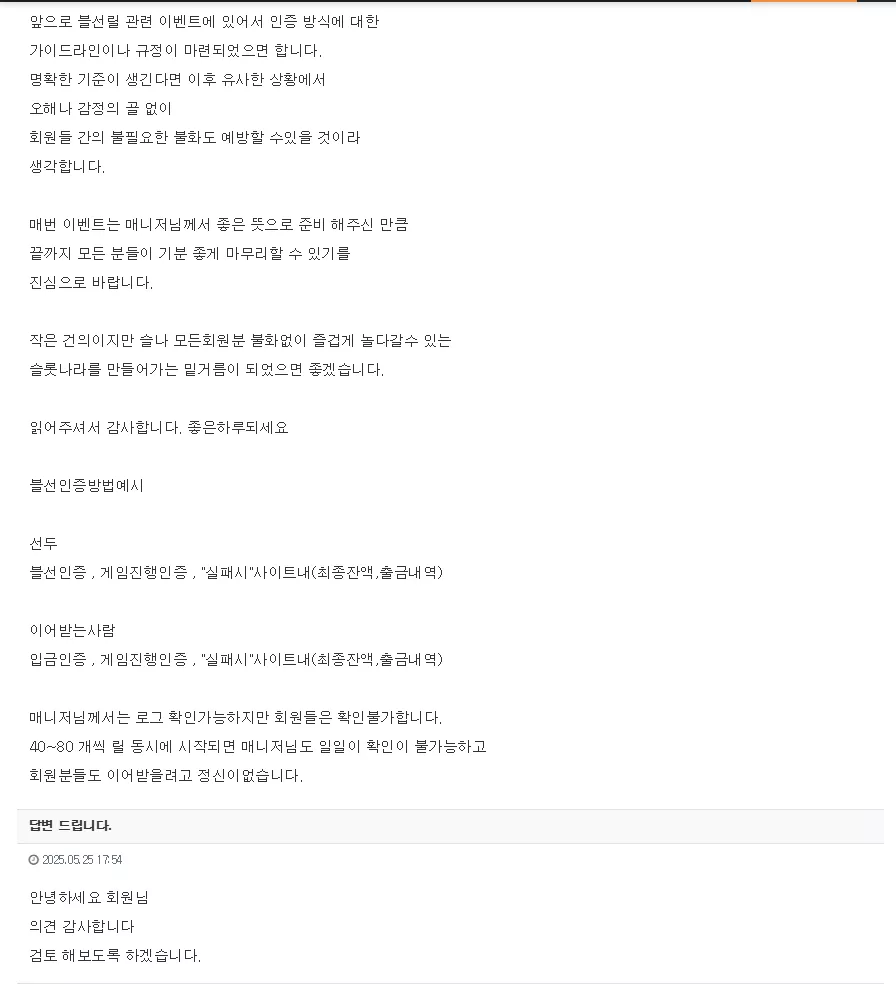 앞으로 블선릴 관련 이벤트에 있어서 인증 방식에 대한
가이드라인이나 규정이 마련되었으면 합니다.
명확한 기준이 생긴다면 이후 유사한 상황에서
오해나 감정의 골 없이
회원들 간의 불필요한 불화도 예방할 수있을 것이라
생각합니다.

매번 이벤트는 매니저님께서 좋은 뜻으로 준비 해주신 만큼
끝까지 모든 분들이 기분 좋게 마무리할 수 있기를
진심으로 바랍니다.

작은 건의이지만 슬나 모든회원분 불화없이 즐겁게 놀다갈수 있는
슬롯나라를 만들어가는 밑거름이 되었으면 좋겠습니다.

읽어주셔서 감사합니다. 좋은하루되세요

블선인증방법예시

선두
블선인증 , 게임진행인증 , "실패시"사이트내(최종잔액,출금내역)

이어받는사람
입금인증 , 게임진행인증 , "실패시"사이트내(최종잔액,출금내역)

매니저님께서는 로그 확인가능하지만 회원들은 확인불가합니다.
40~80 개씩 릴 동시에 시작되면 매니저님도 일일이 확인이 불가능하고
회원분들도 이어받을려고 정신이없습니다.

답변 드립니다.

2025.05.25 17:54

안녕하세요 회원님
의견 감사합니다
검토 해보도록 하겠습니다.